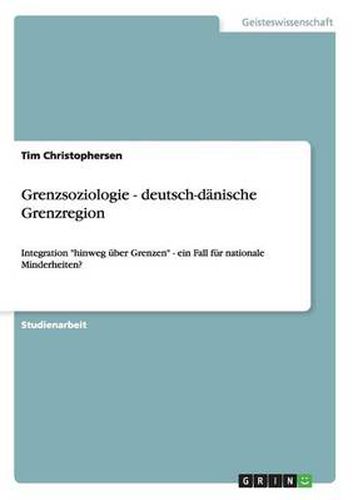 Geisteswissenschaft

Tim Christophersen

Grenzsoziologie - deutsch-dänische Grenzregion

Integration "hinweg über Grenzen" - ein Fall für nationale Minderheiten?

Studienarbeit

GRIN